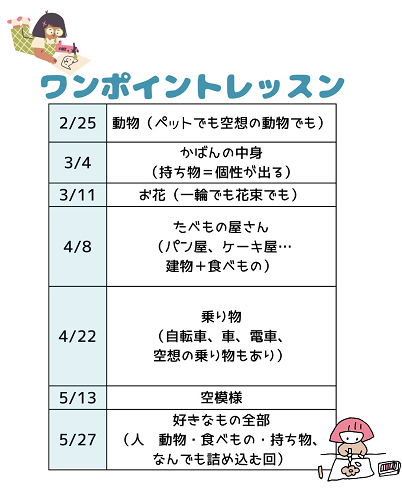 ワンポイントレッスン

| 2/25 | 動物（ペットでも空想の動物でも） |
|---|---|
| 3/4 | かばんの中身（持ち物＝個性が出る） |
| 3/11 | お花（一輪でも花束でも） |
| 4/8 | たべもの屋さん（パン屋、ケーキ屋…建物＋食べもの） |
| 4/22 | 乗り物（自転車、車、電車、空想の乗り物もあり） |
| 5/13 | 空模様 |
| 5/27 | 好きなもの全部（人 動物・食べもの・持ち物、なんでも詰め込む回） |